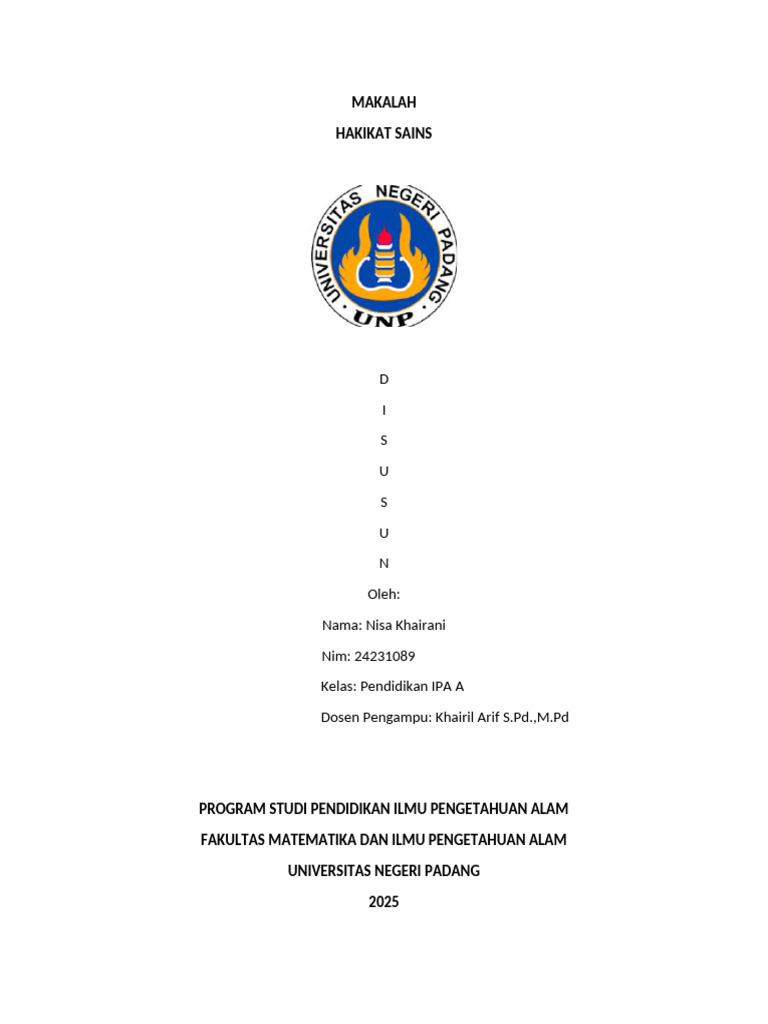 MAKALAH

HAKIKAT SAINS

UNIVERSITAS NEGERI PADANG
UNP

D

I

S

U

S

U

N

Oleh:

Nama: Nisa Khairani

Nim: 24231089

Kelas: Pendidikan IPA A

Dosen Pengampu: Khairil Arif S.Pd.,M.Pd

PROGRAM STUDI PENDIDIKAN ILMU PENGETAHUAN ALAM

FAKULTAS MATEMATIKA DAN ILMU PENGETAHUAN ALAM

UNIVERSITAS NEGERI PADANG

2025